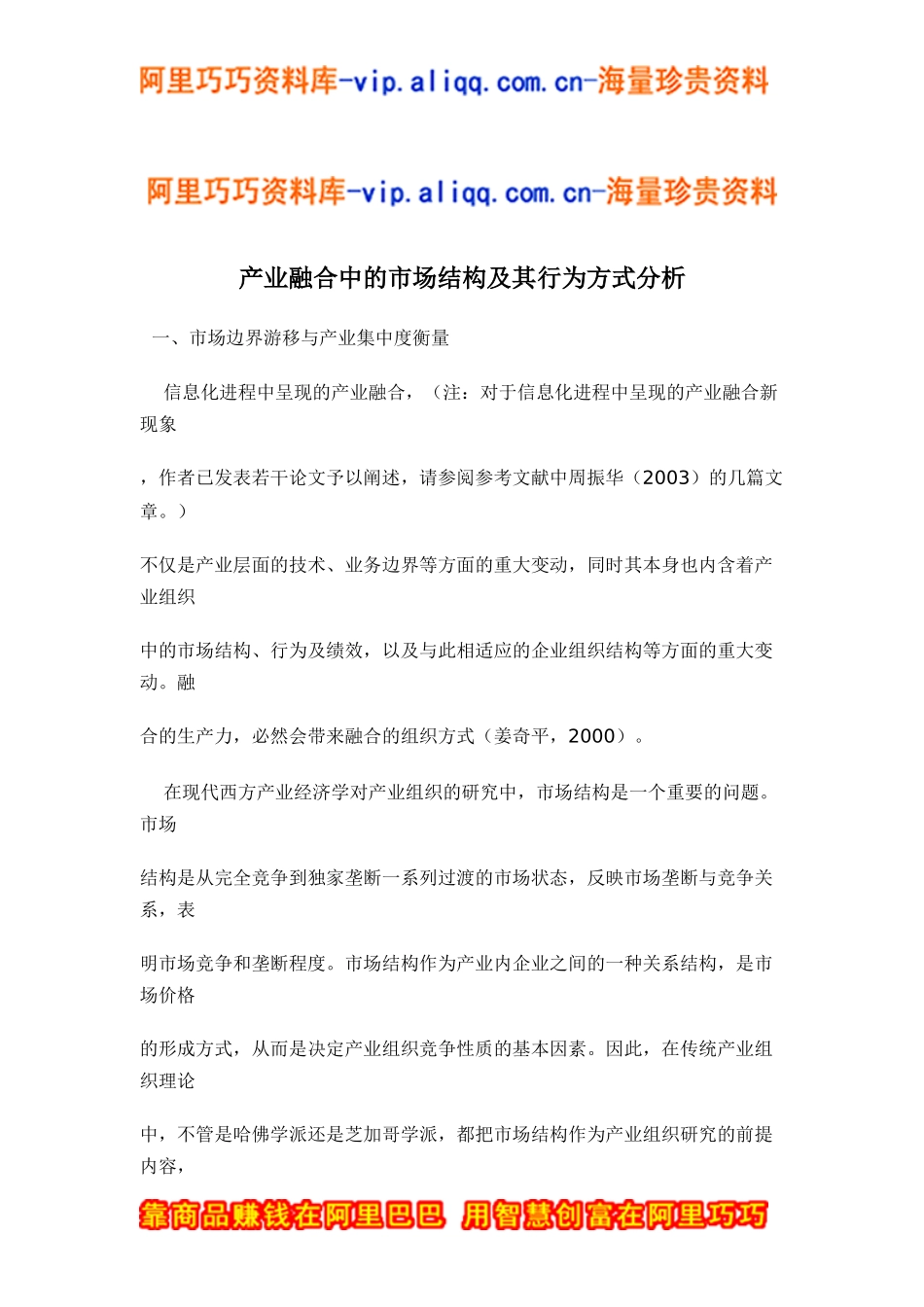 阿里巧巧资料库-vip.aliqq.com.cn-海量珍贵资料

阿里巧巧资料库-vip.aliqq.com.cn-海量珍贵资料

产业融合中的市场结构及其行为方式分析

一、市场边界游移与产业集中度衡量

信息化进程中呈现的产业融合，（注：对于信息化进程中呈现的产业融合新现象

，作者已发表若干论文予以阐述，请参阅参考文献中周振华（2003）的几篇文章。）

不仅是产业层面的技术、业务边界等方面的重大变动，同时其本身也内含着产业组织

中的市场结构、行为及绩效，以及与此相适应的企业组织结构等方面的重大变动。融

合的生产力，必然会带来融合的组织方式（姜奇平，2000）。

在现代西方产业经济学对产业组织的研究中，市场结构是一个重要的问题。市场

结构是从完全竞争到独家垄断一系列过渡的市场状态，反映市场垄断与竞争关系，表

明市场竞争和垄断程度。市场结构作为产业内企业之间的一种关系结构，是市场价格

的形成方式，从而是决定产业组织竞争性质的基本因素。因此，在传统产业组织理论

中，不管是哈佛学派还是芝加哥学派，都把市场结构作为产业组织研究的前提内容，

靠商品赚钱在阿里巴巴 用智慧创富在阿里巧巧